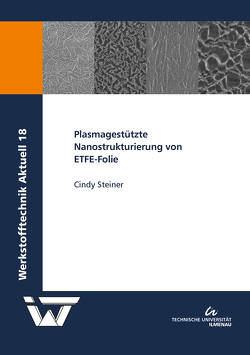 Werkstofftechnik Aktuell 18

Plasmagestützte Nanostrukturierung von ETFE-Folie

Cindy Steiner

TECHNISCHE UNIVERSITÄT ILMENAU